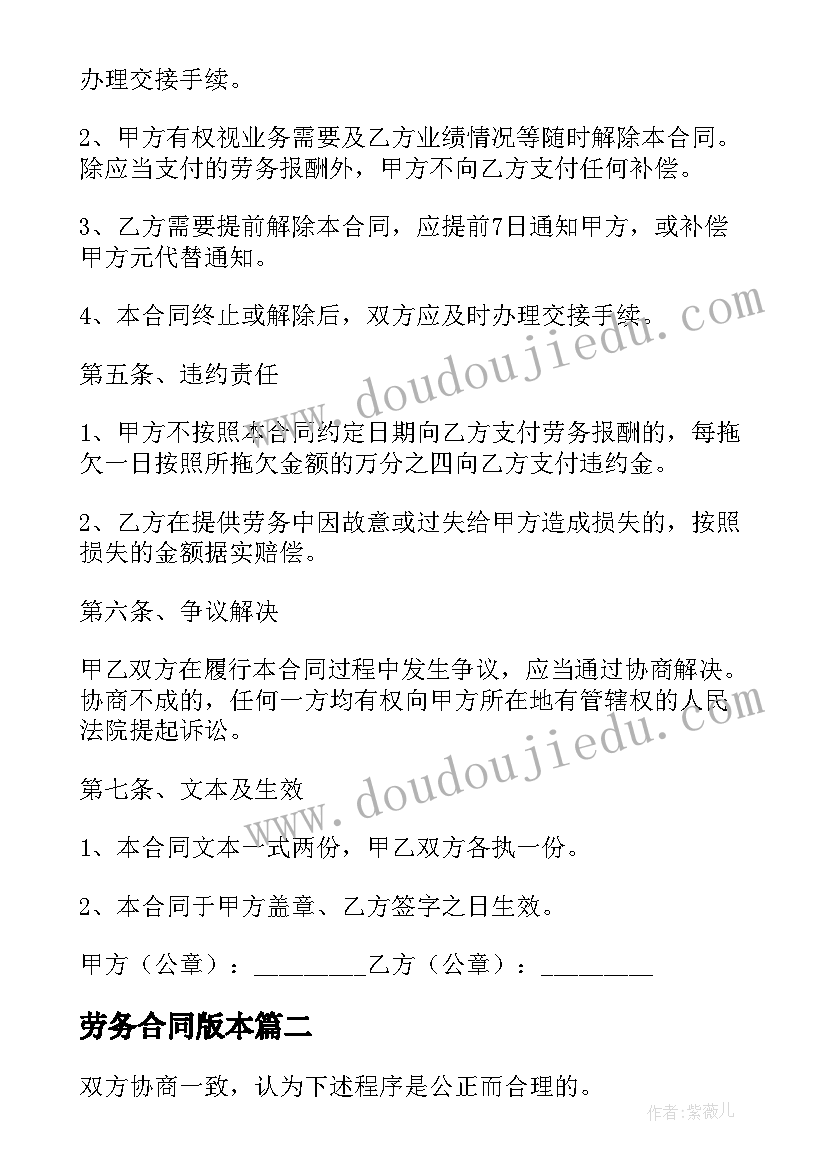 办理交接手续。

2、甲方有权视业务需要及乙方业绩情况等随时解除本合同。除应当支付的劳务报酬外，甲方不向乙方支付任何补偿。

3、乙方需要提前解除本合同，应提前7日通知甲方，或补偿甲方元代替通知。

4、本合同终止或解除后，双方应及时办理交接手续。

第五条、违约责任

1、甲方不按照本合同约定日期向乙方支付劳务报酬的，每拖欠一日按照所拖欠金额的万分之四向乙方支付违约金。

2、乙方在提供劳务中因故意或过失给甲方造成损失的，按照损失的金额据实赔偿。

第六条、争议解决

甲乙双方在履行本合同过程中发生争议，应当通过协商解决。协商不成的，任何一方均有权向甲方所在地有管辖权的人民法院提起诉讼。

第七条、文本及生效

1、本合同文本一式两份，甲乙双方各执一份。

2、本合同于甲方盖章、乙方签字之日生效。

甲方（公章）：_________乙方（公章）：_________

劳务合同版本篇二

双方协商一致，认为下述程序是公正而合理的。

www.doudoujiedu.com

www.doudoujiedu.com

作者：紫薇儿